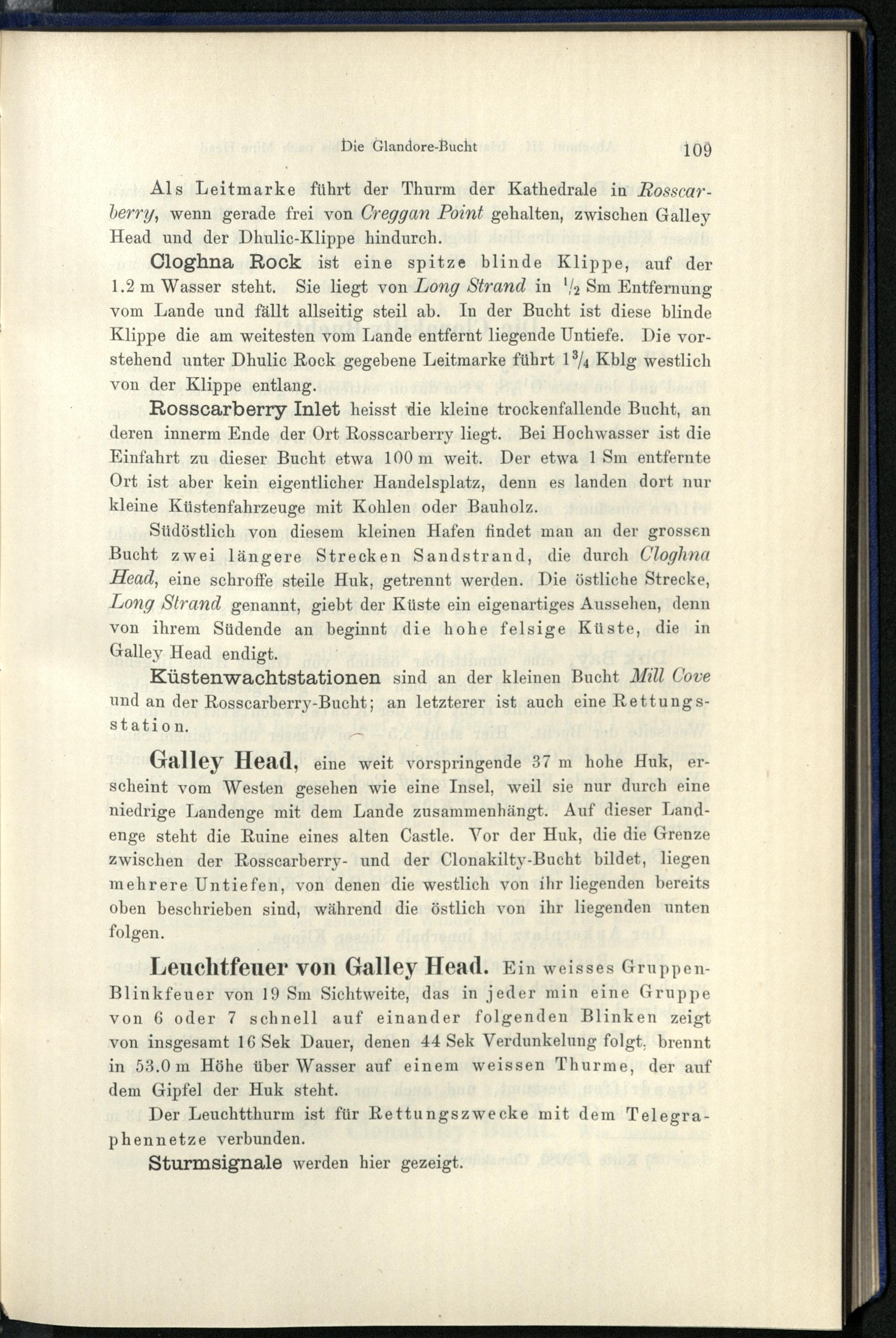 Die Glandore-Bucht 109

Als Leitmarke führt der Thurm der Kathedrale in Rosscarberry, wenn gerade frei von Creggan Point gehalten, zwischen Galley Head und der Dhulic-Klippe hindurch.

Cloghna Rock ist eine spitze blinde Klippe, auf der 1.2 m Wasser steht. Sie liegt von Long Strand in $\frac{1}{2}$ Sm Entfernung vom Lande und fällt allseitig steil ab. In der Bucht ist diese blinde Klippe die am weitesten vom Lande entfernt liegende Untiefe. Die vorstehend unter Dhulic Rock gegebene Leitmarke führt $1\frac{3}{4}$ Kblg westlich von der Klippe entlang.

Rosscarberry Inlet heisst die kleine trockenfallende Bucht, an deren innerm Ende der Ort Rosscarberry liegt. Bei Hochwasser ist die Einfahrt zu dieser Bucht etwa 100 m weit. Der etwa 1 Sm entfernte Ort ist aber kein eigentlicher Handelsplatz, denn es landen dort nur kleine Küstenfahrzeuge mit Kohlen oder Bauholz.

Südöstlich von diesem kleinen Hafen findet man an der grossen Bucht zwei längere Strecken Sandstrand, die durch Cloghna Head, eine schroffe steile Huk, getrennt werden. Die östliche Strecke, Long Strand genannt, giebt der Küste ein eigenartiges Aussehen, denn von ihrem Südende an beginnt die hohe felsige Küste, die in Galley Head endigt.

Küstenwachtstationen sind an der kleinen Bucht Mill Cove und an der Rosscarberry-Bucht; an letzterer ist auch eine Rettungsstation.

Galley Head, eine weit vorspringende 37 m hohe Huk, erscheint vom Westen gesehen wie eine Insel, weil sie nur durch eine niedrige Landenge mit dem Lande zusammenhängt. Auf dieser Landenge steht die Ruine eines alten Castle. Vor der Huk, die die Grenze zwischen der Rosscarberry- und der Clonakilty-Bucht bildet, liegen mehrere Untiefen, von denen die westlich von ihr liegenden bereits oben beschrieben sind, während die östlich von ihr liegenden unten folgen.

Leuchtfeuer von Galley Head. Ein weisses Gruppen-Blinkfeuer von 19 Sm Sichtweite, das in jeder min eine Gruppe von 6 oder 7 schnell auf einander folgenden Blinken zeigt von insgesamt 16 Sek Dauer, denen 44 Sek Verdunkelung folgt, brennt in 53.0 m Höhe über Wasser auf einem weissen Thurme, der auf dem Gipfel der Huk steht.

Der Leuchtthurm ist für Rettungszwecke mit dem Telegraphennetze verbunden.

Sturmsignale werden hier gezeigt.